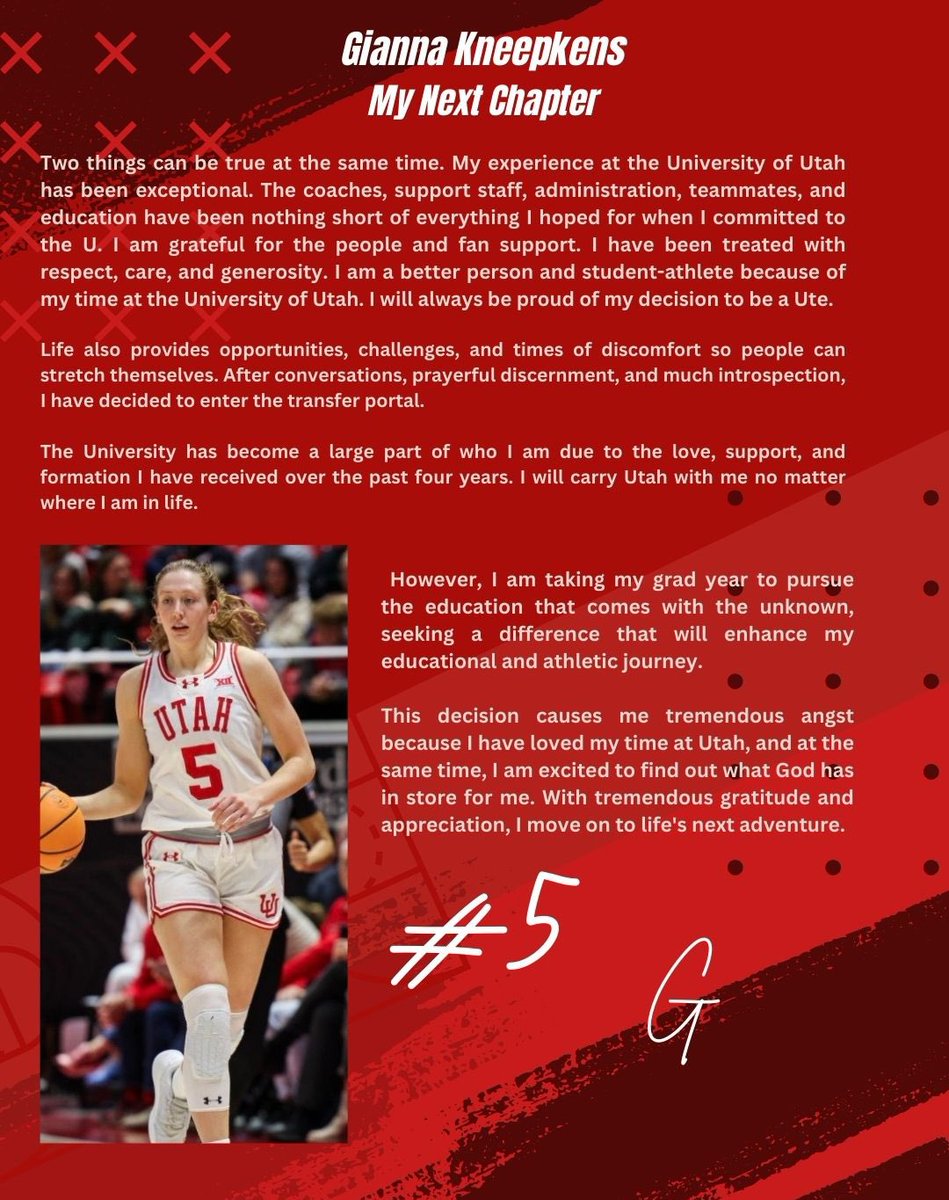 Gianna Kneepkens
My Next Chapter

Two things can be true at the same time. My experience at the University of Utah has been exceptional. The coaches, support staff, administration, teammates, and education have been nothing short of everything I hoped for when I committed to the U. I am grateful for the people and fan support. I have been treated with respect, care, and generosity. I am a better person and student-athlete because of my time at the University of Utah. I will always be proud of my decision to be a Ute.

Life also provides opportunities, challenges, and times of discomfort so people can stretch themselves. After conversations, prayerful discernment, and much introspection, I have decided to enter the transfer portal.

The University has become a large part of who I am due to the love, support, and formation I have received over the past four years. I will carry Utah with me no matter where I am in life.

UTAH
5

However, I am taking my grad year to pursue the education that comes with the unknown, seeking a difference that will enhance my educational and athletic journey.

This decision causes me tremendous angst because I have loved my time at Utah, and at the same time, I am excited to find out what God has in store for me. With tremendous gratitude and appreciation, I move on to life's next adventure.

#5

G